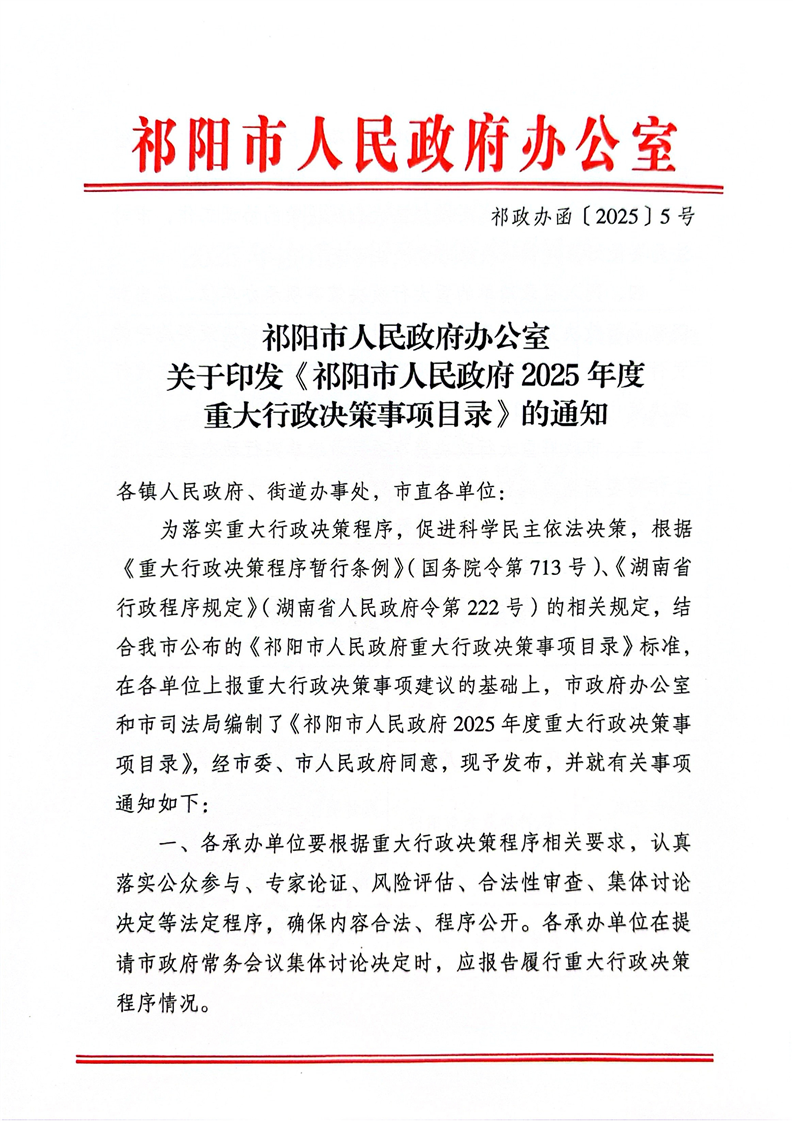 祁阳市人民政府办公室

祁政办函〔2025〕5号

祁阳市人民政府办公室
关于印发《祁阳市人民政府2025年度
重大行政决策事项目录》的通知

各镇人民政府、街道办事处，市直各单位：

为落实重大行政决策程序，促进科学民主依法决策，根据《重大行政决策程序暂行条例》（国务院令第713号）、《湖南省行政程序规定》（湖南省人民政府令第222号）的相关规定，结合我市公布的《祁阳市人民政府重大行政决策事项目录》标准，在各单位上报重大行政决策事项建议的基础上，市政府办公室和市司法局编制了《祁阳市人民政府2025年度重大行政决策事项目录》，经市委、市人民政府同意，现予发布，并就有关事项通知如下：

一、各承办单位要根据重大行政决策程序相关要求，认真落实公众参与、专家论证、风险评估、合法性审查、集体讨论决定等法定程序，确保内容合法、程序公开。各承办单位在提请市政府常务会议集体讨论决定时，应报告履行重大行政决策程序情况。